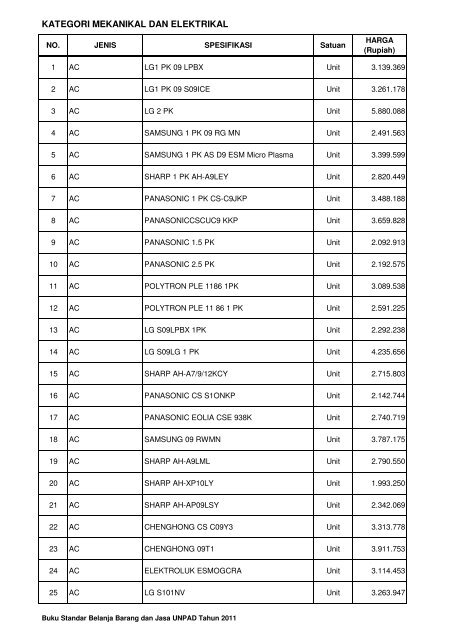 KATEGORI MEKANIKAL DAN ELEKTRIKAL

| NO. | JENIS | SPESIFIKASI | Satuan | HARGA (Rupiah) |
|---|---|---|---|---|
| 1 | AC | LG1 PK 09 LPBX | Unit | 3.139.369 |
| 2 | AC | LG1 PK 09 S09ICE | Unit | 3.261.178 |
| 3 | AC | LG 2 PK | Unit | 5.880.088 |
| 4 | AC | SAMSUNG 1 PK 09 RG MN | Unit | 2.491.563 |
| 5 | AC | SAMSUNG 1 PK AS D9 ESM Micro Plasma | Unit | 3.399.599 |
| 6 | AC | SHARP 1 PK AH-A9LEY | Unit | 2.820.449 |
| 7 | AC | PANASONIC 1 PK CS-C9JKP | Unit | 3.488.188 |
| 8 | AC | PANASONICCSCUC9 KKP | Unit | 3.659.828 |
| 9 | AC | PANASONIC 1.5 PK | Unit | 2.092.913 |
| 10 | AC | PANASONIC 2.5 PK | Unit | 2.192.575 |
| 11 | AC | POLYTRON PLE 1186 1PK | Unit | 3.089.538 |
| 12 | AC | POLYTRON PLE 11 86 1 PK | Unit | 2.591.225 |
| 13 | AC | LG S09LPBX 1PK | Unit | 2.292.238 |
| 14 | AC | LG S09LG 1 PK | Unit | 4.235.656 |
| 15 | AC | SHARP AH-A7/9/12KCY | Unit | 2.715.803 |
| 16 | AC | PANASONIC CS S1ONKP | Unit | 2.142.744 |
| 17 | AC | PANASONIC EOLIA CSE 938K | Unit | 2.740.719 |
| 18 | AC | SAMSUNG 09 RWMN | Unit | 3.787.175 |
| 19 | AC | SHARP AH-A9LML | Unit | 2.790.550 |
| 20 | AC | SHARP AH-XP10LY | Unit | 1.993.250 |
| 21 | AC | SHARP AH-AP09LSY | Unit | 2.342.069 |
| 22 | AC | CHENGHONG CS C09Y3 | Unit | 3.313.778 |
| 23 | AC | CHENGHONG 09T1 | Unit | 3.911.753 |
| 24 | AC | ELEKTROLUK ESMOGCRA | Unit | 3.114.453 |
| 25 | AC | LG S101NV | Unit | 3.263.947 |

Buku Standar Belanja Barang dan Jasa UNPAD Tahun 2011